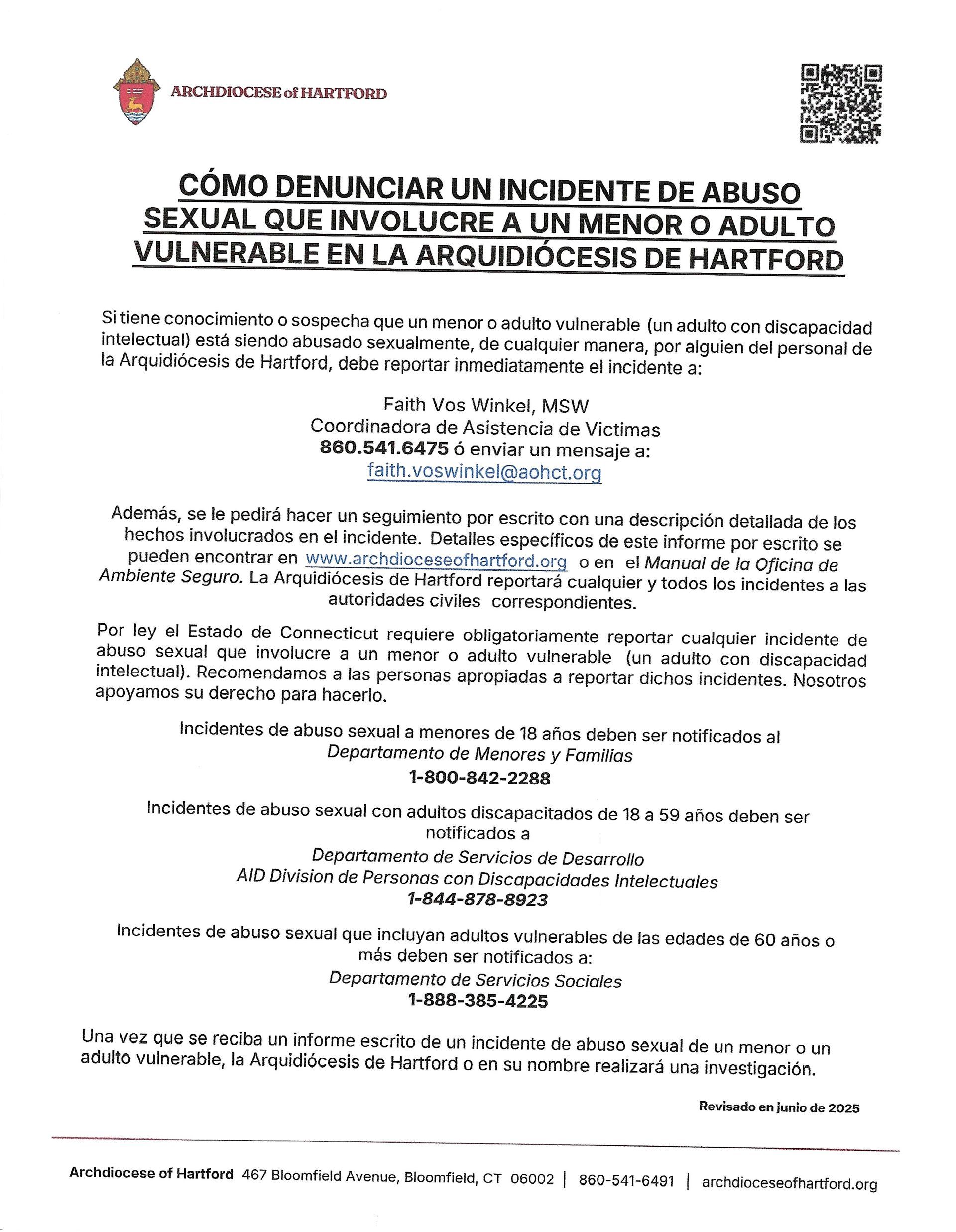 ARCHDIOCESE of HARTFORD

CÓMO DENUNCIAR UN INCIDENTE DE ABUSO SEXUAL QUE INVOLUCRE A UN MENOR O ADULTO VULNERABLE EN LA ARQUIDIÓCESIS DE HARTFORD

Si tiene conocimiento o sospecha que un menor o adulto vulnerable (un adulto con discapacidad intelectual) está siendo abusado sexualmente, de cualquier manera, por alguien del personal de la Arquidiócesis de Hartford, debe reportar inmediatamente el incidente a:

Faith Vos Winkel, MSW
Coordinadora de Asistencia de Victimas
860.541.6475 ó enviar un mensaje a:
faith.voswinkel@aohct.org

Además, se le pedirá hacer un seguimiento por escrito con una descripción detallada de los hechos involucrados en el incidente. Detalles específicos de este informe por escrito se pueden encontrar en www.archdioceseofhartford.org o en el Manual de la Oficina de Ambiente Seguro. La Arquidiócesis de Hartford reportará cualquier y todos los incidentes a las autoridades civiles correspondientes.

Por ley el Estado de Connecticut requiere obligatoriamente reportar cualquier incidente de abuso sexual que involucre a un menor o adulto vulnerable (un adulto con discapacidad intelectual). Recomendamos a las personas apropiadas a reportar dichos incidentes. Nosotros apoyamos su derecho para hacerlo.

Incidentes de abuso sexual a menores de 18 años deben ser notificados al
Departamento de Menores y Familias
1-800-842-2288

Incidentes de abuso sexual con adultos discapacitados de 18 a 59 años deben ser notificados a
Departamento de Servicios de Desarrollo
AID Division de Personas con Discapacidades Intelectuales
1-844-878-8923

Incidentes de abuso sexual que incluyan adultos vulnerables de las edades de 60 años o más deben ser notificados a:
Departamento de Servicios Sociales
1-888-385-4225

Una vez que se reciba un informe escrito de un incidente de abuso sexual de un menor o un adulto vulnerable, la Arquidiócesis de Hartford o en su nombre realizará una investigación.

Revisado en junio de 2025

Archdiocese of Hartford 467 Bloomfield Avenue, Bloomfield, CT 06002 | 860-541-6491 | archdioceseofhartford.org